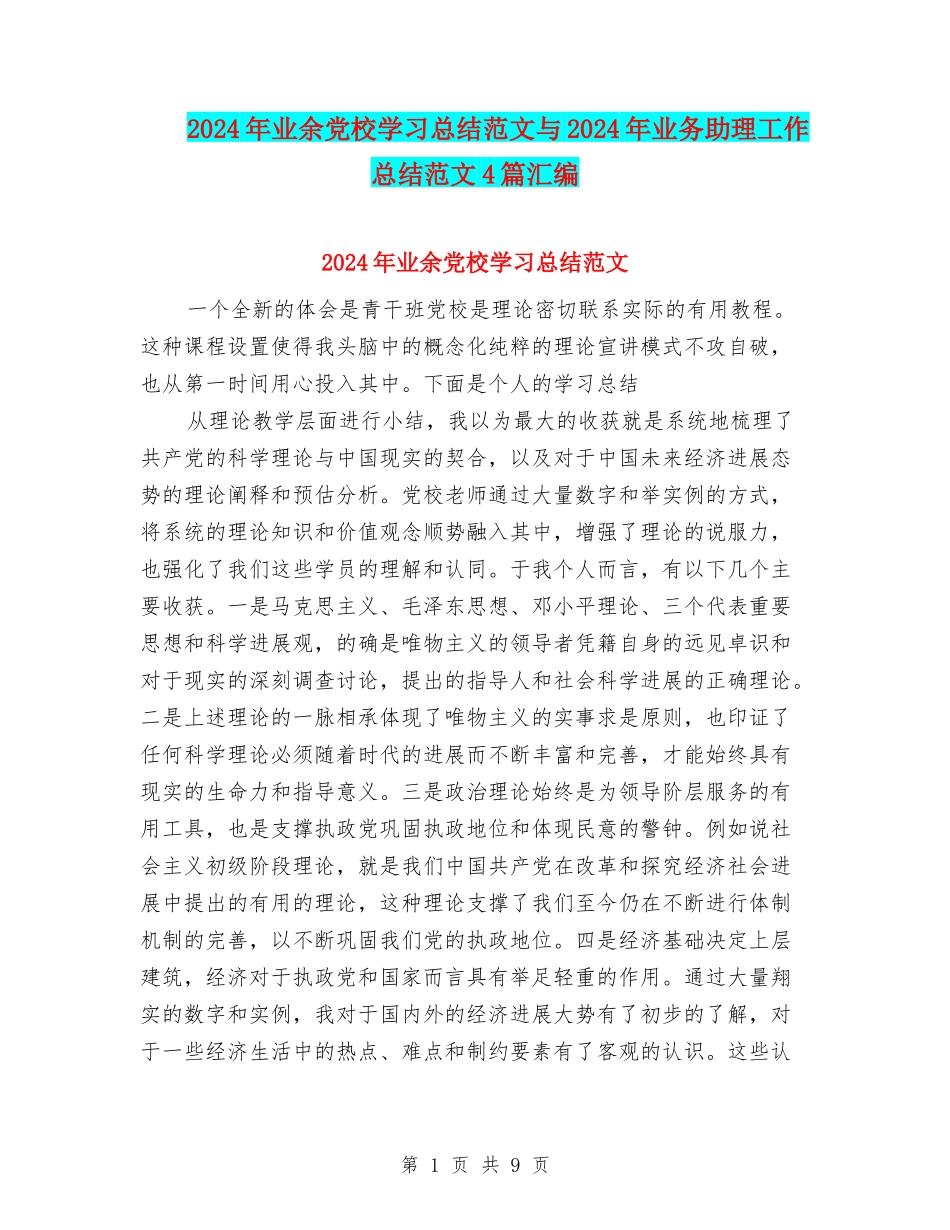 2024年业余党校学习总结范文与2024年业务助理工作总结范文4篇汇编

2024年业余党校学习总结范文

一个全新的体会是青干班党校是理论密切联系实际的有用教程。这种课程设置使得我头脑中的概念化纯粹的理论宣讲模式不攻自破，也从第一时间用心投入其中。下面是个人的学习总结

从理论教学层面进行小结，我以为最大的收获就是系统地梳理了共产党的科学理论与中国现实的契合，以及对于中国未来经济进展态势的理论阐释和预估分析。党校老师通过大量数字和举实例的方式，将系统的理论知识和价值观念顺势融入其中，增强了理论的说服力，也强化了我们这些学员的理解和认同。于我个人而言，有以下几个主要收获。一是马克思主义、毛泽东思想、邓小平理论、三个代表重要思想和科学进展观，的确是唯物主义的领导者凭籍自身的远见卓识和对于现实的深刻调查讨论，提出的指导人和社会科学进展的正确理论。二是上述理论的一脉相承体现了唯物主义的实事求是原则，也印证了任何科学理论必须随着时代的进展而不断丰富和完善，才能始终具有现实的生命力和指导意义。三是政治理论始终是为领导阶层服务的有用工具，也是支撑执政党巩固执政地位和体现民意的警钟。例如说社会主义初级阶段理论，就是我们中国共产党在改革和探究经济社会进展中提出的有用的理论，这种理论支撑了我们至今仍在不断进行体制机制的完善，以不断巩固我们党的执政地位。四是经济基础决定上层建筑，经济对于执政党和国家而言具有举足轻重的作用。通过大量翔实的数字和实例，我对于国内外的经济进展大势有了初步的了解，对于一些经济生活中的热点、难点和制约要素有了客观的认识。这些认

第 1 页 共 9 页